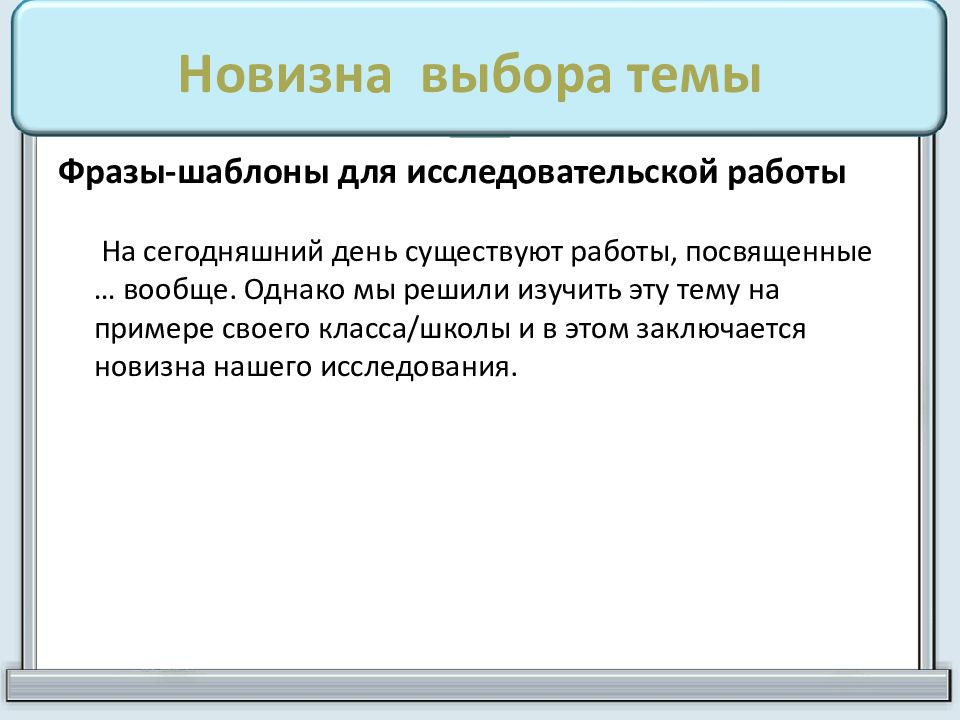 Новизна выбора темы

Фразы-шаблоны для исследовательской работы

На сегодняшний день существуют работы, посвященные … вообще. Однако мы решили изучить эту тему на примере своего класса/школы и в этом заключается новизна нашего исследования.